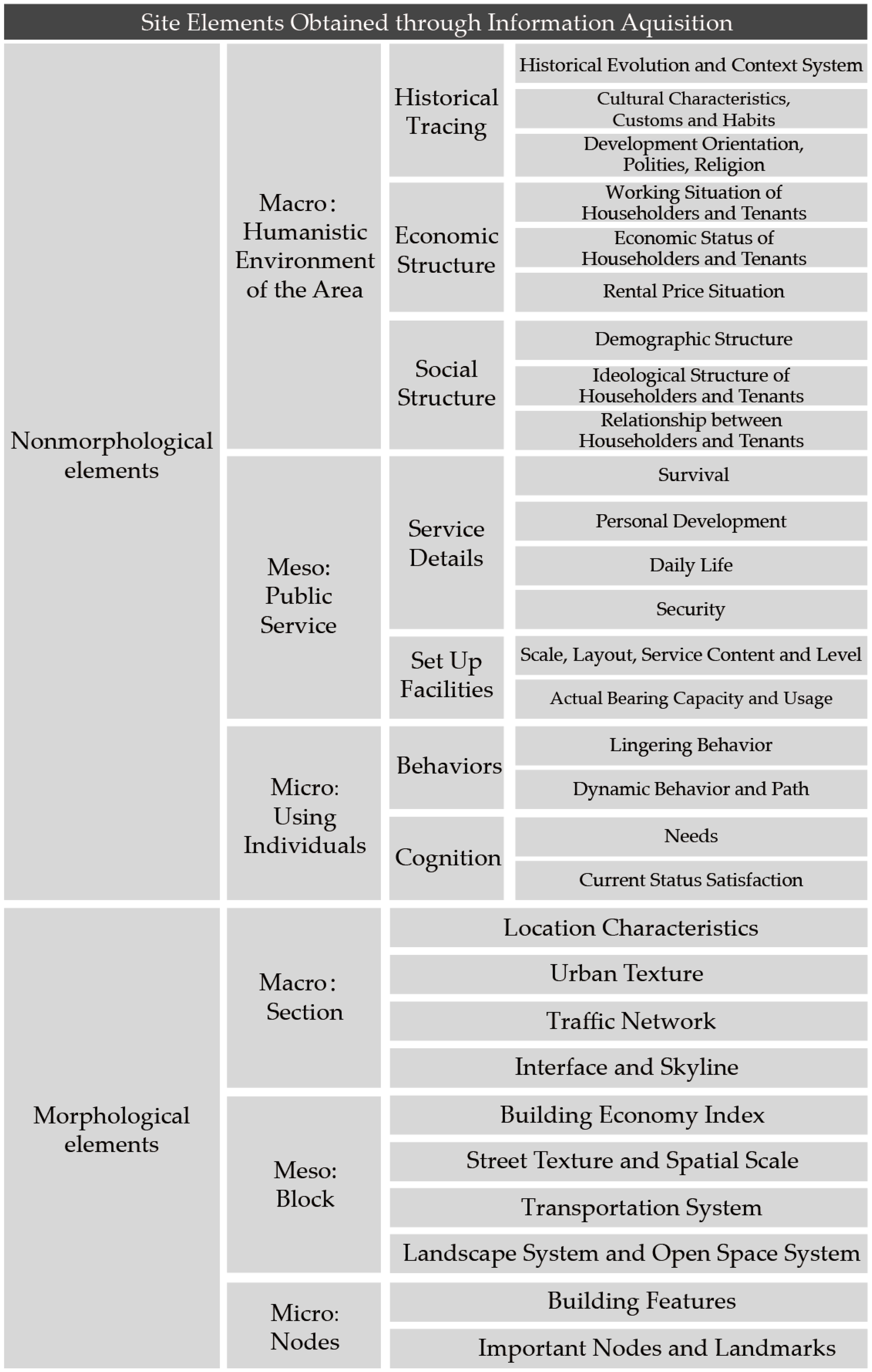 Site Elements Obtained through Information Aquisition

| | | | |
|---|---|---|---|
| Nonmorphological elements | Macro: Humanistic Environment of the Area | Historical Tracing | Historical Evolution and Context System |
| | | | Cultural Characteristics, Customs and Habits |
| | | | Development Orientation, Polities, Religion |
| | | Economic Structure | Working Situation of Householders and Tenants |
| | | | Economic Status of Householders and Tenants |
| | | | Rental Price Situation |
| | | Social Structure | Demographic Structure |
| | | | Ideological Structure of Householders and Tenants |
| | | | Relationship between Householders and Tenants |
| | Meso: Public Service | Service Details | Survival |
| | | | Personal Development |
| | | | Daily Life |
| | | | Security |
| | | Set Up Facilities | Scale, Layout, Service Content and Level |
| | | | Actual Bearing Capacity and Usage |
| | Micro: Using Individuals | Behaviors | Lingering Behavior |
| | | | Dynamic Behavior and Path |
| | | Cognition | Needs |
| | | | Current Status Satisfaction |
| Morphological elements | Macro: Section | Location Characteristics | |
| | | Urban Texture | |
| | | Traffic Network | |
| | | Interface and Skyline | |
| | Meso: Block | Building Economy Index | |
| | | Street Texture and Spatial Scale | |
| | | Transportation System | |
| | | Landscape System and Open Space System | |
| | Micro: Nodes | Building Features | |
| | | Important Nodes and Landmarks | |